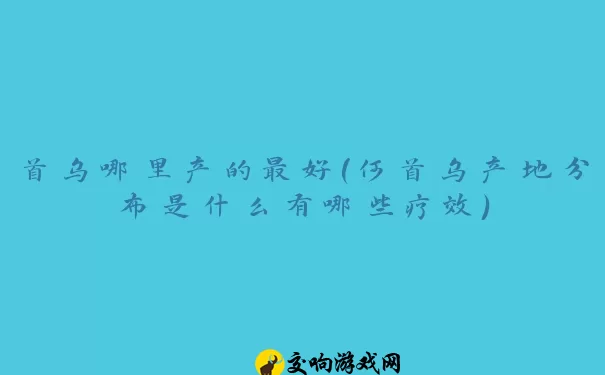 首乌哪里产的最好(何首乌产地分布是什么有哪些疗效)

交响游戏网